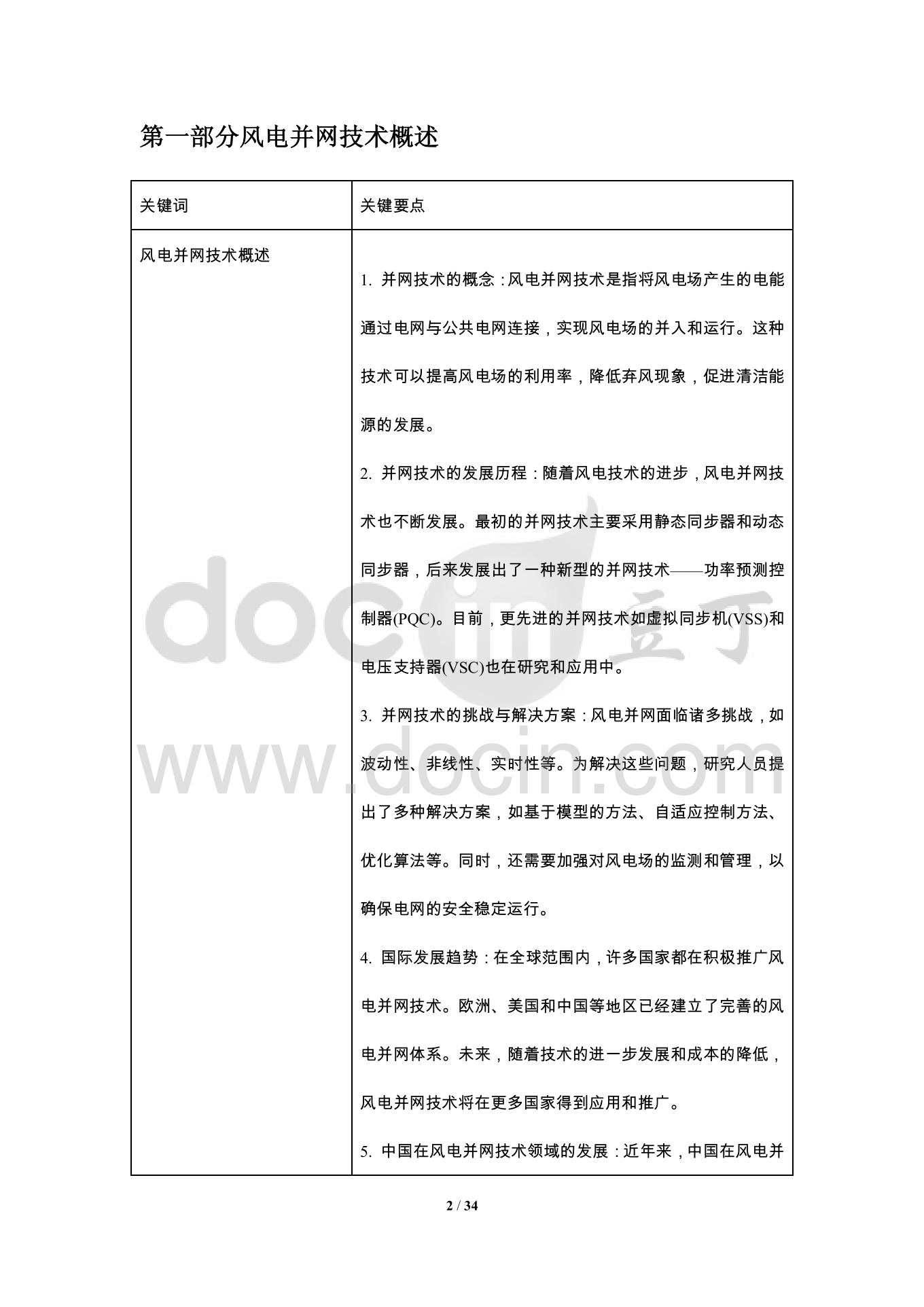 第一部分风电并网技术概述

| 关键词 | 关键要点 |
|---|---|
| 风电并网技术概述 | 1. 并网技术的概念：风电并网技术是指将风电场产生的电能通过电网与公共电网连接，实现风电场的并入和运行。这种技术可以提高风电场的利用率，降低弃风现象，促进清洁能源的发展。<br>2. 并网技术的发展历程：随着风电技术的进步，风电并网技术也不断发展。最初的并网技术主要采用静态同步器和动态同步器，后来发展出了一种新型的并网技术——功率预测控制器(PQC)。目前，更先进的并网技术如虚拟同步机(VSS)和电压支持器(VSC)也在研究和应用中。<br>3. 并网技术的挑战与解决方案：风电并网面临诸多挑战，如波动性、非线性、实时性等。为解决这些问题，研究人员提出了多种解决方案，如基于模型的方法、自适应控制方法、优化算法等。同时，还需要加强对风电场的监测和管理，以确保电网的安全稳定运行。<br>4. 国际发展趋势：在全球范围内，许多国家都在积极推广风电并网技术。欧洲、美国和中国等地区已经建立了完善的风电并网体系。未来，随着技术的进一步发展和成本的降低，风电并网技术将在更多国家得到应用和推广。<br>5. 中国在风电并网技术领域的发展：近年来，中国在风电并 |

docin 豆丁
www.docin.com

2 / 34